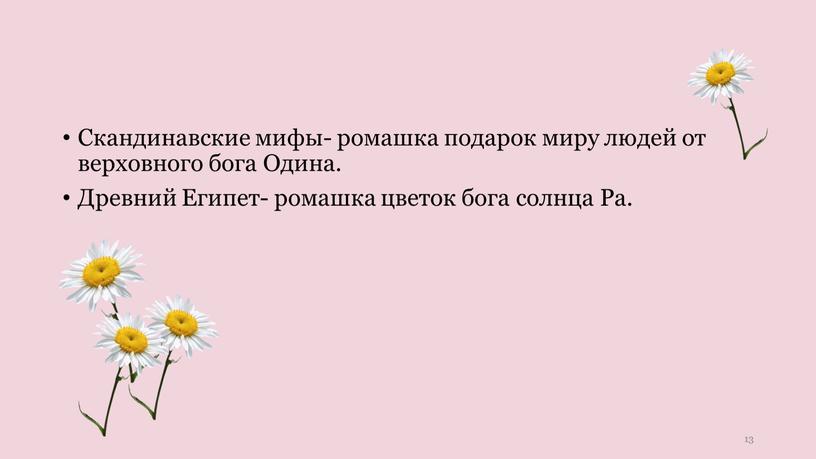 • Скандинавские мифы- ромашка подарок миру людей от верховного бога Одина.

• Древний Египет- ромашка цветок бога солнца Ра.

13